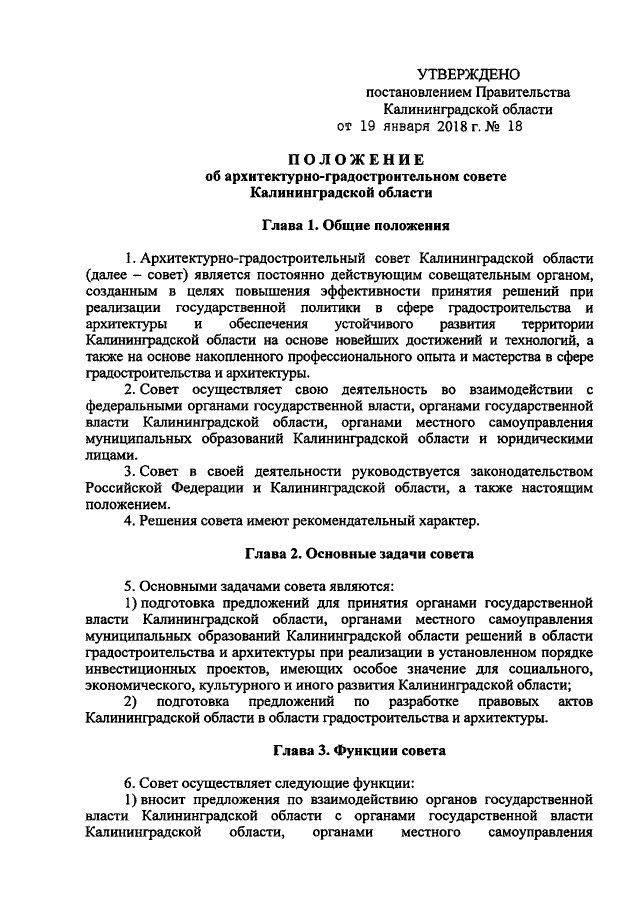 УТВЕРЖДЕНО
постановлением Правительства
Калининградской области
от 19 января 2018 г. № 18

ПОЛОЖЕНИЕ
об архитектурно-градостроительном совете
Калининградской области

Глава 1. Общие положения

1. Архитектурно-градостроительный совет Калининградской области (далее – совет) является постоянно действующим совещательным органом, созданным в целях повышения эффективности принятия решений при реализации государственной политики в сфере градостроительства и архитектуры и обеспечения устойчивого развития территории Калининградской области на основе новейших достижений и технологий, а также на основе накопленного профессионального опыта и мастерства в сфере градостроительства и архитектуры.

2. Совет осуществляет свою деятельность во взаимодействии с федеральными органами государственной власти, органами государственной власти Калининградской области, органами местного самоуправления муниципальных образований Калининградской области и юридическими лицами.

3. Совет в своей деятельности руководствуется законодательством Российской Федерации и Калининградской области, а также настоящим положением.

4. Решения совета имеют рекомендательный характер.

Глава 2. Основные задачи совета

5. Основными задачами совета являются:

1) подготовка предложений для принятия органами государственной власти Калининградской области, органами местного самоуправления муниципальных образований Калининградской области решений в области градостроительства и архитектуры при реализации в установленном порядке инвестиционных проектов, имеющих особое значение для социального, экономического, культурного и иного развития Калининградской области;

2) подготовка предложений по разработке правовых актов Калининградской области в области градостроительства и архитектуры.

Глава 3. Функции совета

6. Совет осуществляет следующие функции:

1) вносит предложения по взаимодействию органов государственной власти Калининградской области с органами государственной власти Калининградской области, органами местного самоуправления